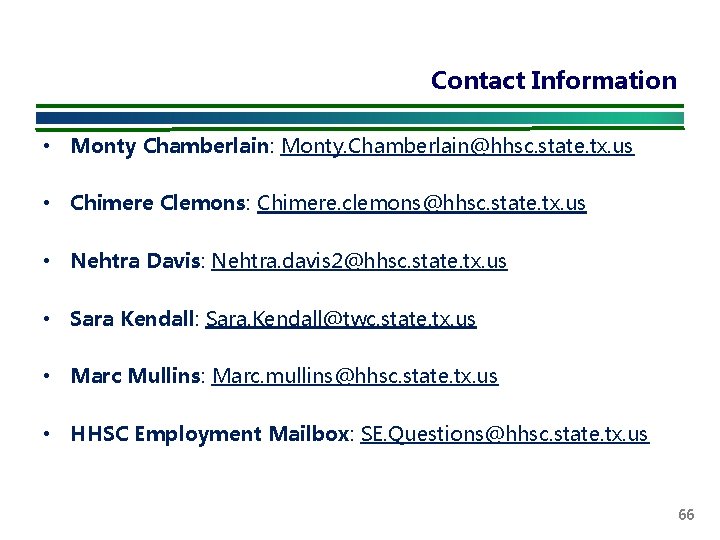 Contact Information

• Monty Chamberlain: Monty.Chamberlain@hhsc.state.tx.us

• Chimere Clemons: Chimere.clemons@hhsc.state.tx.us

• Nehtra Davis: Nehtra.davis2@hhsc.state.tx.us

• Sara Kendall: Sara.Kendall@twc.state.tx.us

• Marc Mullins: Marc.mullins@hhsc.state.tx.us

• HHSC Employment Mailbox: SE.Questions@hhsc.state.tx.us

66